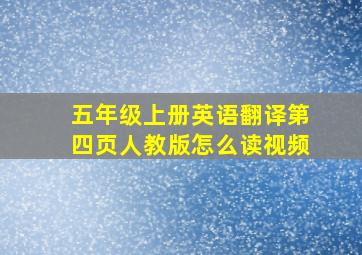 五年级上册英语翻译第四页人教版怎么读视频